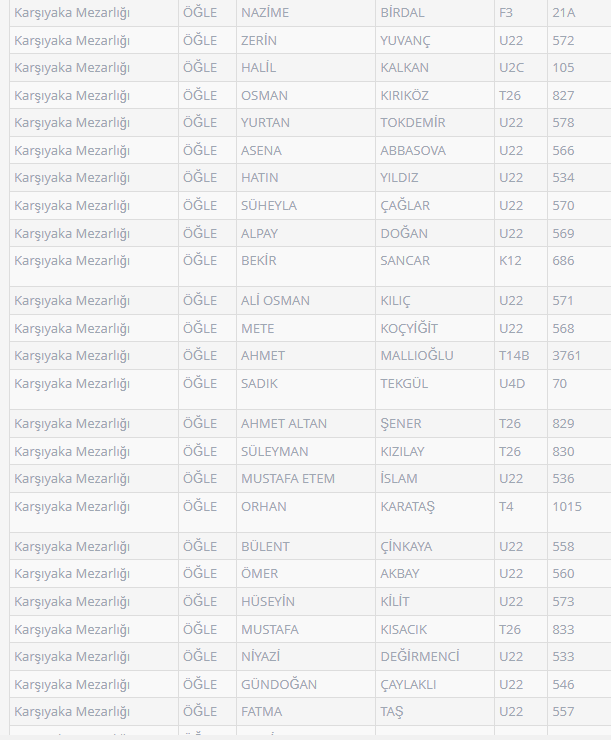 | Karşıyaka Mezarlığı | ÖĞLE | NAZİME | BİRDAL | F3 | 21A |
|---|---|---|---|---|---|
| Karşıyaka Mezarlığı | ÖĞLE | ZERİN | YUVANÇ | U22 | 572 |
| Karşıyaka Mezarlığı | ÖĞLE | HALİL | KALKAN | U2C | 105 |
| Karşıyaka Mezarlığı | ÖĞLE | OSMAN | KIRIKÖZ | T26 | 827 |
| Karşıyaka Mezarlığı | ÖĞLE | YURTAN | TOKDEMİR | U22 | 578 |
| Karşıyaka Mezarlığı | ÖĞLE | ASENA | ABBASOVA | U22 | 566 |
| Karşıyaka Mezarlığı | ÖĞLE | HATIN | YILDIZ | U22 | 534 |
| Karşıyaka Mezarlığı | ÖĞLE | SÜHEYLA | ÇAĞLAR | U22 | 570 |
| Karşıyaka Mezarlığı | ÖĞLE | ALPAY | DOĞAN | U22 | 569 |
| Karşıyaka Mezarlığı | ÖĞLE | BEKİR | SANCAR | K12 | 686 |
| Karşıyaka Mezarlığı | ÖĞLE | ALİ OSMAN | KILIÇ | U22 | 571 |
| Karşıyaka Mezarlığı | ÖĞLE | METE | KOÇYİĞİT | U22 | 568 |
| Karşıyaka Mezarlığı | ÖĞLE | AHMET | MALLIOĞLU | T14B | 3761 |
| Karşıyaka Mezarlığı | ÖĞLE | SADIK | TEKGÜL | U4D | 70 |
| Karşıyaka Mezarlığı | ÖĞLE | AHMET ALTAN | ŞENER | T26 | 829 |
| Karşıyaka Mezarlığı | ÖĞLE | SÜLEYMAN | KIZILAY | T26 | 830 |
| Karşıyaka Mezarlığı | ÖĞLE | MUSTAFA ETEM | İSLAM | U22 | 536 |
| Karşıyaka Mezarlığı | ÖĞLE | ORHAN | KARATAŞ | T4 | 1015 |
| Karşıyaka Mezarlığı | ÖĞLE | BÜLENT | ÇİNKAYA | U22 | 558 |
| Karşıyaka Mezarlığı | ÖĞLE | ÖMER | AKBAY | U22 | 560 |
| Karşıyaka Mezarlığı | ÖĞLE | HÜSEYİN | KİLİT | U22 | 573 |
| Karşıyaka Mezarlığı | ÖĞLE | MUSTAFA | KISACIK | T26 | 833 |
| Karşıyaka Mezarlığı | ÖĞLE | NİYAZİ | DEĞİRMENCİ | U22 | 533 |
| Karşıyaka Mezarlığı | ÖĞLE | GÜNDOĞAN | ÇAYLAKLI | U22 | 546 |
| Karşıyaka Mezarlığı | ÖĞLE | FATMA | TAŞ | U22 | 557 |